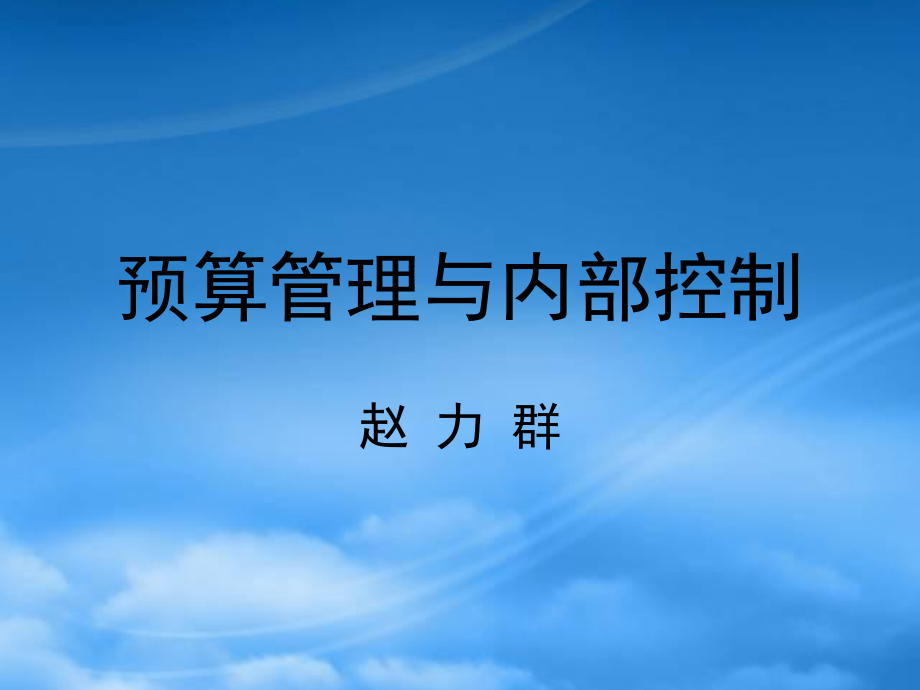 预算管理与内部控制

赵 力 群